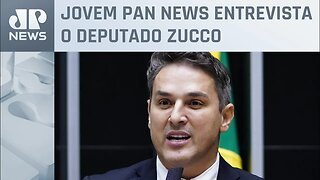 JP NEWS

JOVEM PAN NEWS ENTREVISTA O DEPUTADO ZUCCO